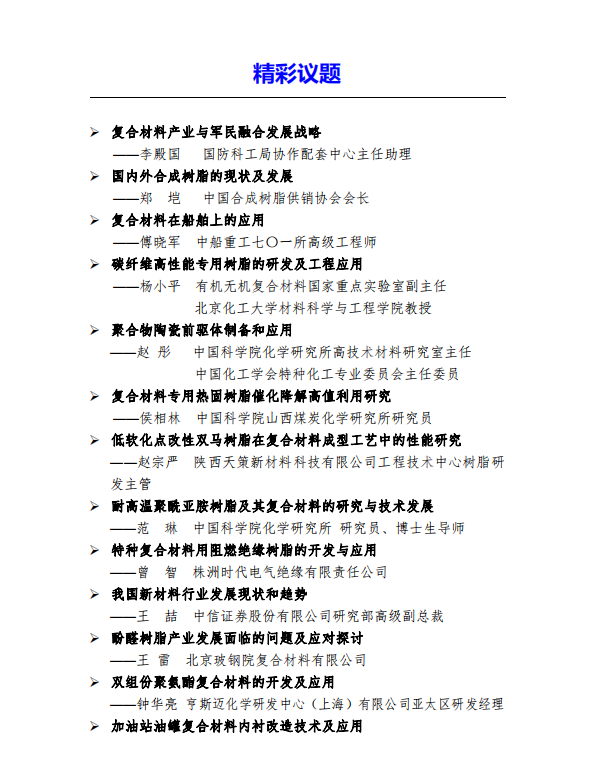 精彩议题

➢ 复合材料产业与军民融合发展战略
——李殿国　国防科工局协作配套中心主任助理

➢ 国内外合成树脂的现状及发展
——郑　垲　中国合成树脂供销协会会长

➢ 复合材料在船舶上的应用
——傅晓军　中船重工七〇一所高级工程师

➢ 碳纤维高性能专用树脂的研发及工程应用
——杨小平　有机无机复合材料国家重点实验室副主任
北京化工大学材料科学与工程学院教授

➢ 聚合物陶瓷前驱体制备和应用
——赵　彤　中国科学院化学研究所高技术材料研究室主任
中国化工学会特种化工专业委员会主任委员

➢ 复合材料专用热固树脂催化降解高值利用研究
——侯相林　中国科学院山西煤炭化学研究所研究员

➢ 低软化点改性双马树脂在复合材料成型工艺中的性能研究
——赵宗严　陕西天策新材料科技有限公司工程技术中心树脂研发主管

➢ 耐高温聚酰亚胺树脂及其复合材料的研究与技术发展
——范　琳　中国科学院化学研究所 研究员、博士生导师

➢ 特种复合材料用阻燃绝缘树脂的开发与应用
——曾　智　株洲时代电气绝缘有限责任公司

➢ 我国新材料行业发展现状和趋势
——王　喆　中信证券股份有限公司研究部高级副总裁

➢ 酚醛树脂产业发展面临的问题及应对探讨
——王　雷　北京玻钢院复合材料有限公司

➢ 双组份聚氨酯复合材料的开发及应用
——钟华亮　亨斯迈化学研发中心（上海）有限公司亚太区研发经理

➢ 加油站油罐复合材料内衬改造技术及应用